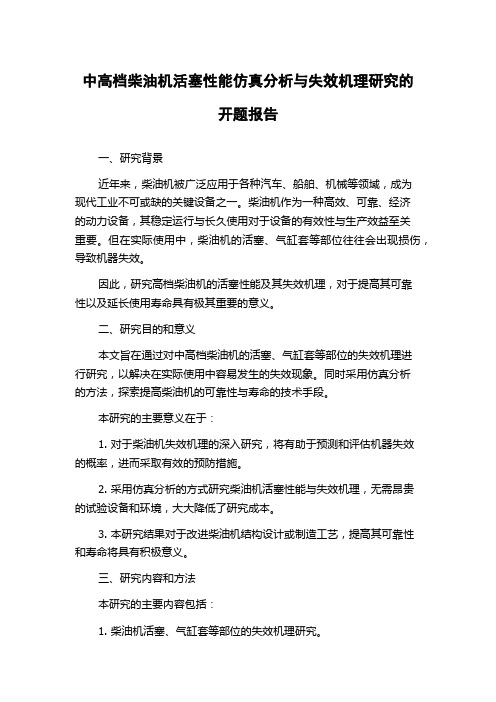 中高档柴油机活塞性能仿真分析与失效机理研究的开题报告

一、研究背景

近年来，柴油机被广泛应用于各种汽车、船舶、机械等领域，成为现代工业不可或缺的关键设备之一。柴油机作为一种高效、可靠、经济的动力设备，其稳定运行与长久使用对于设备的有效性与生产效益至关重要。但在实际使用中，柴油机的活塞、气缸套等部位往往会出现损伤，导致机器失效。

因此，研究高档柴油机的活塞性能及其失效机理，对于提高其可靠性以及延长使用寿命具有极其重要的意义。

二、研究目的和意义

本文旨在通过对中高档柴油机的活塞、气缸套等部位的失效机理进行研究，以解决在实际使用中容易发生的失效现象。同时采用仿真分析的方法，探索提高柴油机的可靠性与寿命的技术手段。

本研究的主要意义在于：

1. 对于柴油机失效机理的深入研究，将有助于预测和评估机器失效的概率，进而采取有效的预防措施。

2. 采用仿真分析的方式研究柴油机活塞性能与失效机理，无需昂贵的试验设备和环境，大大降低了研究成本。

3. 本研究结果对于改进柴油机结构设计或制造工艺，提高其可靠性和寿命将具有积极意义。

三、研究内容和方法

本研究的主要内容包括：

1. 柴油机活塞、气缸套等部位的失效机理研究。